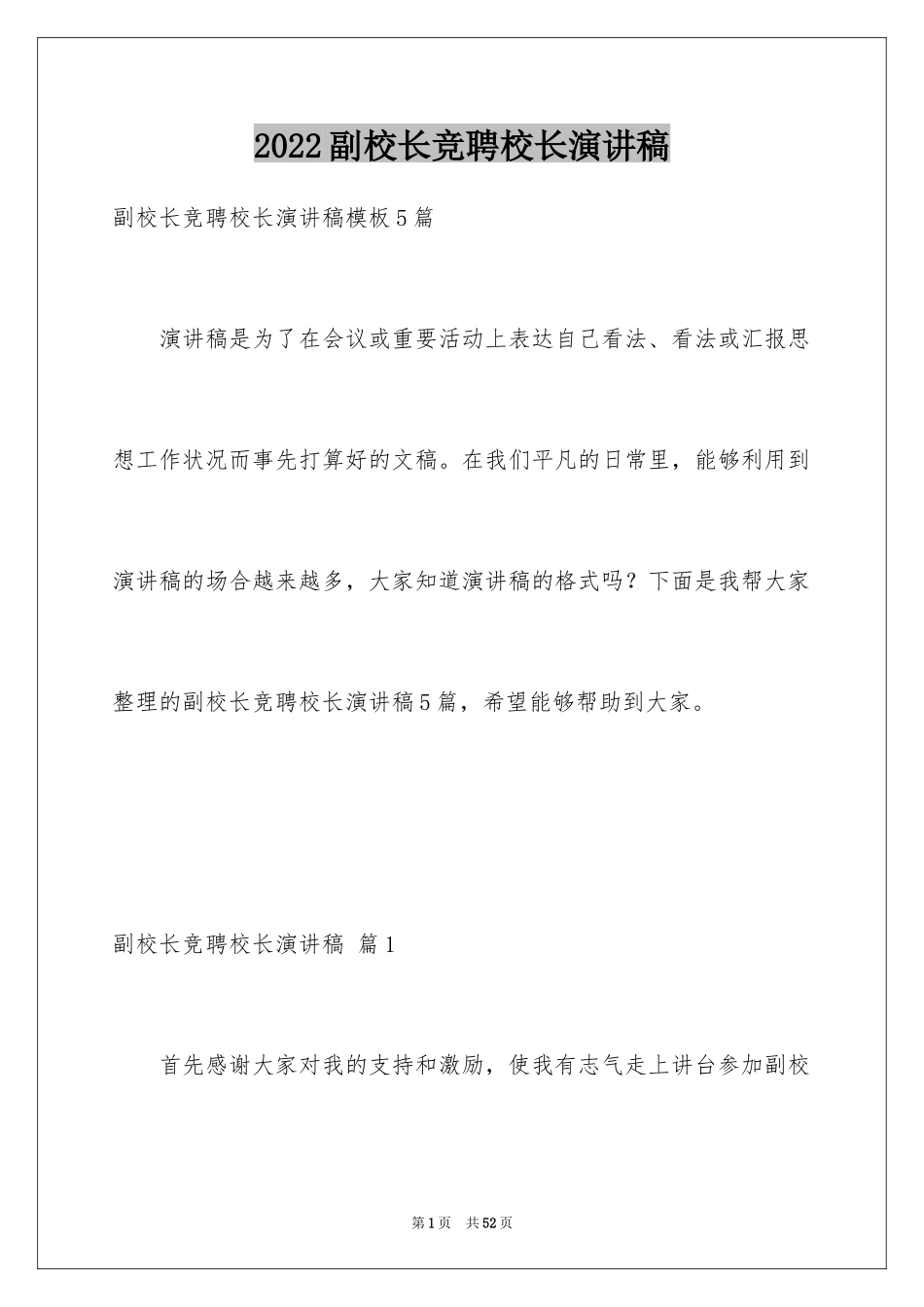 2022副校长竞聘校长演讲稿

副校长竞聘校长演讲稿模板5篇

演讲稿是为了在会议或重要活动上表达自己看法、看法或汇报思想工作状况而事先打算好的文稿。在我们平凡的日常里，能够利用到演讲稿的场合越来越多，大家知道演讲稿的格式吗？下面是我帮大家整理的副校长竞聘校长演讲稿5篇，希望能够帮助到大家。

副校长竞聘校长演讲稿 篇1

首先感谢大家对我的支持和激励，使我有志气走上讲台参加副校

第1页 共52页